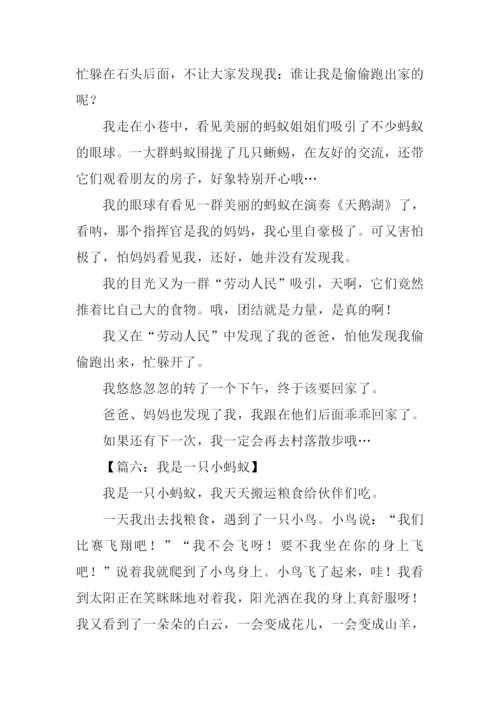 忙躲在石头后面，不让大家发现我：谁让我是偷偷跑出家的呢？

我走在小巷中，看见美丽的蚂蚁姐姐们吸引了不少蚂蚁的眼球。一大群蚂蚁围拢了几只蜥蜴，在友好的交流，还带它们观看朋友的房子，好象特别开心哦…

我的眼球有看见一群美丽的蚂蚁在演奏《天鹅湖》了，看呐，那个指挥官是我的妈妈，我心里自豪极了。可又害怕极了，怕妈妈看见我，还好，她并没有发现我。

我的目光又为一群“劳动人民”吸引，天啊，它们竟然推着比自己大的食物。哦，团结就是力量，是真的啊！

我又在“劳动人民”中发现了我的爸爸，怕他发现我偷偷跑出来，忙躲开了。

我悠悠忽忽的转了一个下午，终于该要回家了。

爸爸、妈妈也发现了我，我跟在他们后面乖乖回家了。

如果还有下一次，我一定会再去村落散步哦…

【篇六：我是一只小蚂蚁】

我是一只小蚂蚁，我天天搬运粮食给伙伴们吃。

一天我出去找粮食，遇到了一只小鸟。小鸟说：“我们比赛飞翔吧！”“我不会飞呀！要不我坐在你的身上飞吧！”说着我就爬到了小鸟身上。小鸟飞了起来，哇！我看到太阳正在笑眯眯地对着我，阳光洒在我的身上真舒服呀！我又看到了一朵朵的白云，一会变成花儿，一会变成山羊，